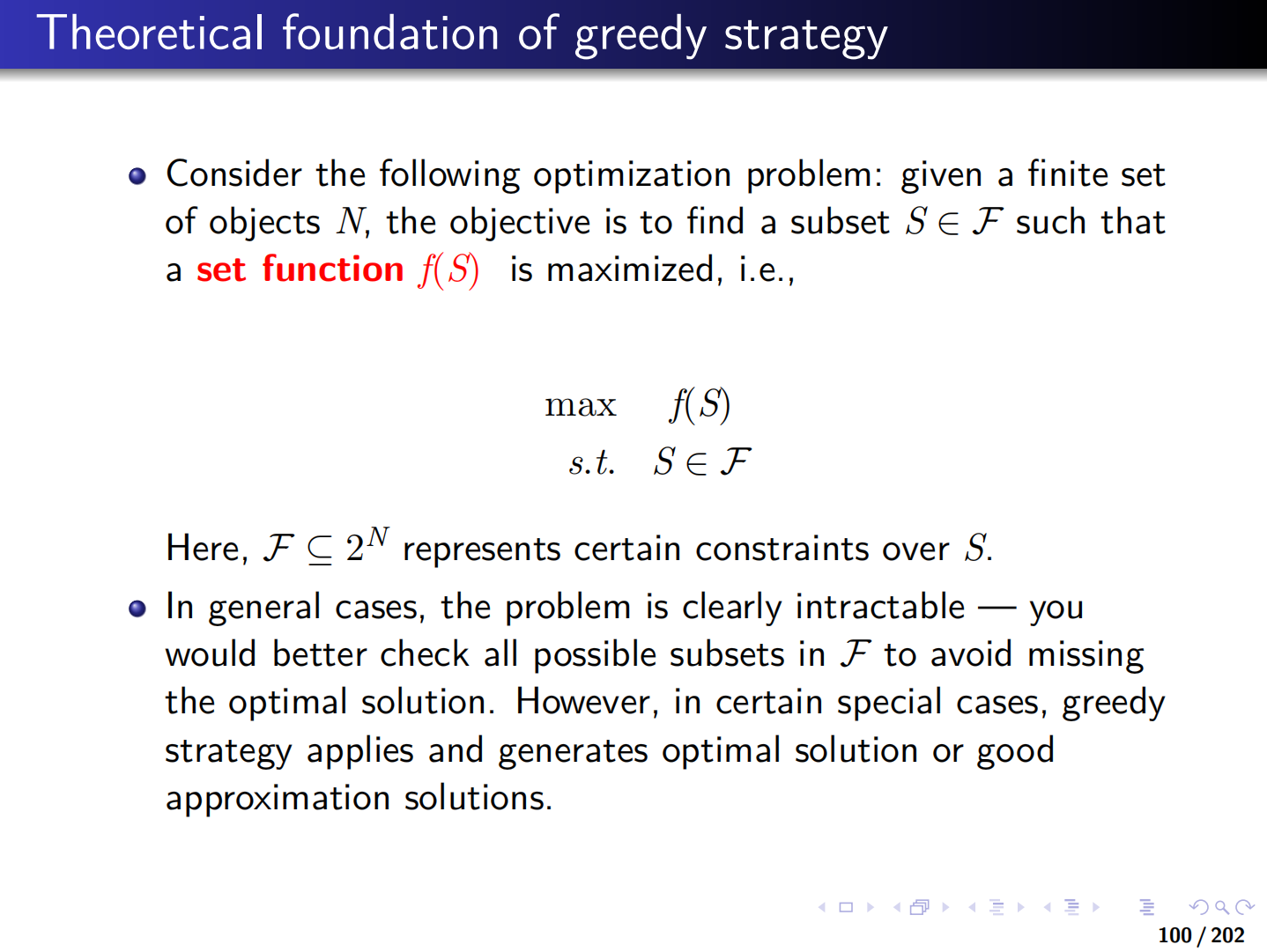 Theoretical foundation of greedy strategy

• Consider the following optimization problem: given a finite set of objects $N$, the objective is to find a subset $S \in \mathcal{F}$ such that a set function $f(S)$ is maximized, i.e.,

$\max \quad f(S)$
$s.t. \quad S \in \mathcal{F}$

Here, $\mathcal{F} \subseteq 2^N$ represents certain constraints over $S$.

• In general cases, the problem is clearly intractable — you would better check all possible subsets in $\mathcal{F}$ to avoid missing the optimal solution. However, in certain special cases, greedy strategy applies and generates optimal solution or good approximation solutions.

100 / 202